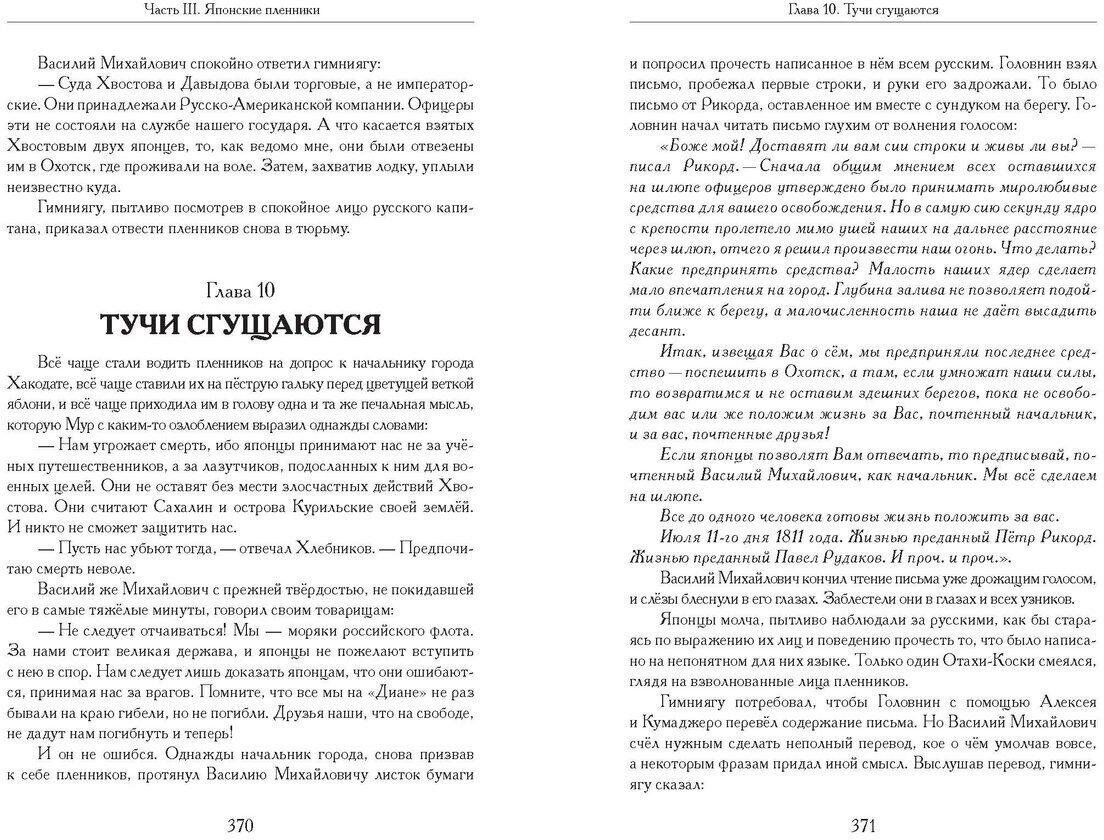 Часть III. Японские пленники

Василий Михайлович спокойно ответил гимниягу:

— Суда Хвостова и Давыдова были торговые, а не императорские. Они принадлежали Русско-Американской компании. Офицеры эти не состояли на службе нашего государя. А что касается взятых Хвостовым двух японцев, то, как ведомо мне, они были отвезены им в Охотск, где проживали на воле. Затем, захватив лодку, уплыли неизвестно куда.

Гимниягу, пытливо посмотрев в спокойное лицо русского капитана, приказал отвести пленников снова в тюрьму.

Глава 10
ТУЧИ СГУЩАЮТСЯ

Всё чаще стали водить пленников на допрос к начальнику города Хакодате, всё чаще ставили их на пёструю гальку перед цветущей веткой яблони, и всё чаще приходила им в голову одна и та же печальная мысль, которую Мур с каким-то озлоблением выразил однажды словами:

— Нам угрожает смерть, ибо японцы принимают нас не за учёных путешественников, а за лазутчиков, подосланных к ним для военных целей. Они не оставят без мести злосчастных действий Хвостова. Они считают Сахалин и острова Курильские своей землёй. И никто не сможет защитить нас.

— Пусть нас убьют тогда, — отвечал Хлебников. — Предпочитаю смерть неволе.

Василий же Михайлович с прежней твёрдостью, не покидавшей его в самые тяжёлые минуты, говорил своим товарищам:

— Не следует отчаиваться! Мы — моряки российского флота. За нами стоит великая держава, и японцы не пожелают вступить с нею в спор. Нам следует лишь доказать японцам, что они ошибаются, принимая нас за врагов. Помните, что все мы на «Диане» не раз бывали на краю гибели, но не погибли. Друзья наши, что на свободе, не дадут нам погибнуть и теперь!

И он не ошибся. Однажды начальник города, снова призвав к себе пленников, протянул Василию Михайловичу листок бумаги

370

Глава 10. Тучи сгущаются

и попросил прочесть написанное в нём всем русским. Головнин взял письмо, пробежал первые строки, и руки его задрожали. То было письмо от Рикорда, оставленное им вместе с сундуком на берегу. Головнин начал читать письмо глухим от волнения голосом:

«Боже мой! Доставят ли вам сии строки и живы ли вы? — писал Рикорд. — Сначала общим мнением всех оставшихся на шлюпе офицеров утверждено было принимать миролюбивые средства для вашего освобождения. Но в самую сию секунду ядро с крепости пролетело мимо ушей наших на дальнее расстояние через шлюп, отчего я решил произвести наш огонь. Что делать? Какие предпринять средства? Малость наших ядер сделает мало впечатления на город. Глубина залива не позволяет подойти ближе к берегу, а малочисленность наша не даёт высадить десант.

Итак, извещая Вас о сём, мы предприняли последнее средство — поспешить в Охотск, а там, если умножат наши силы, то возвратимся и не оставим здешних берегов, пока не освободим вас или же положим жизнь за Вас, почтенный начальник, и за вас, почтенные друзья!

Если японцы позволят Вам отвечать, то предписывай, почтенный Василий Михайлович, как начальник. Мы всё сделаем на шлюпе.

Все до одного человека готовы жизнь положить за вас.

Июля 11-го дня 1811 года. Жизнью преданный Пётр Рикорд. Жизнью преданный Павел Рудаков. И проч. и проч.».

Василий Михайлович кончил чтение письма уже дрожащим голосом, и слёзы блеснули в его глазах. Заблестели они в глазах и всех узников.

Японцы молча, пытливо наблюдали за русскими, как бы стараясь по выражению их лиц и поведению прочесть то, что было написано на непонятном для них языке. Только один Отахи-Коски смеялся, глядя на взволнованные лица пленников.

Гимниягу потребовал, чтобы Головнин с помощью Алексея и Кумаджеро перевёл содержание письма. Но Василий Михайлович счёл нужным сделать неполный перевод, кое о чём умолчав вовсе, а некоторым фразам придал иной смысл. Выслушав перевод, гимниягу сказал:

371